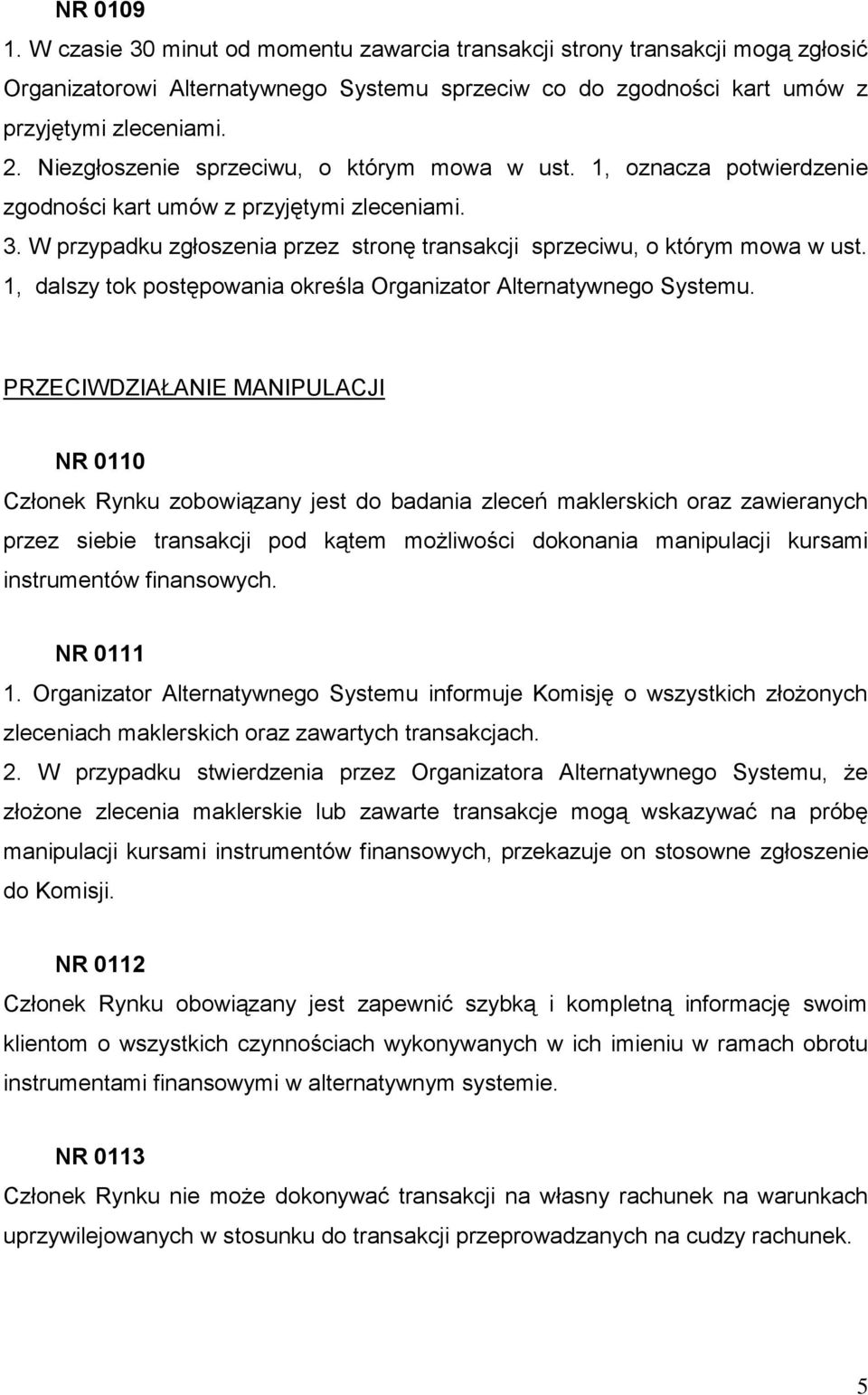 NR 0109
1. W czasie 30 minut od momentu zawarcia transakcji strony transakcji mogą zgłosić Organizatorowi Alternatywnego Systemu sprzeciw co do zgodności kart umów z przyjętymi zleceniami.
2. Niezgłoszenie sprzeciwu, o którym mowa w ust. 1, oznacza potwierdzenie zgodności kart umów z przyjętymi zleceniami.
3. W przypadku zgłoszenia przez stronę transakcji sprzeciwu, o którym mowa w ust. 1, dalszy tok postępowania określa Organizator Alternatywnego Systemu.

PRZECIWDZIAŁANIE MANIPULACJI

NR 0110
Członek Rynku zobowiązany jest do badania zleceń maklerskich oraz zawieranych przez siebie transakcji pod kątem możliwości dokonania manipulacji kursami instrumentów finansowych.

NR 0111
1. Organizator Alternatywnego Systemu informuje Komisję o wszystkich złożonych zleceniach maklerskich oraz zawartych transakcjach.
2. W przypadku stwierdzenia przez Organizatora Alternatywnego Systemu, że złożone zlecenia maklerskie lub zawarte transakcje mogą wskazywać na próbę manipulacji kursami instrumentów finansowych, przekazuje on stosowne zgłoszenie do Komisji.

NR 0112
Członek Rynku obowiązany jest zapewnić szybką i kompletną informację swoim klientom o wszystkich czynnościach wykonywanych w ich imieniu w ramach obrotu instrumentami finansowymi w alternatywnym systemie.

NR 0113
Członek Rynku nie może dokonywać transakcji na własny rachunek na warunkach uprzywilejowanych w stosunku do transakcji przeprowadzanych na cudzy rachunek.

5